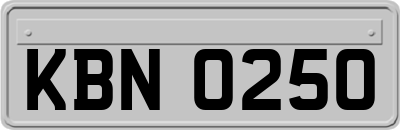 KBN 0250